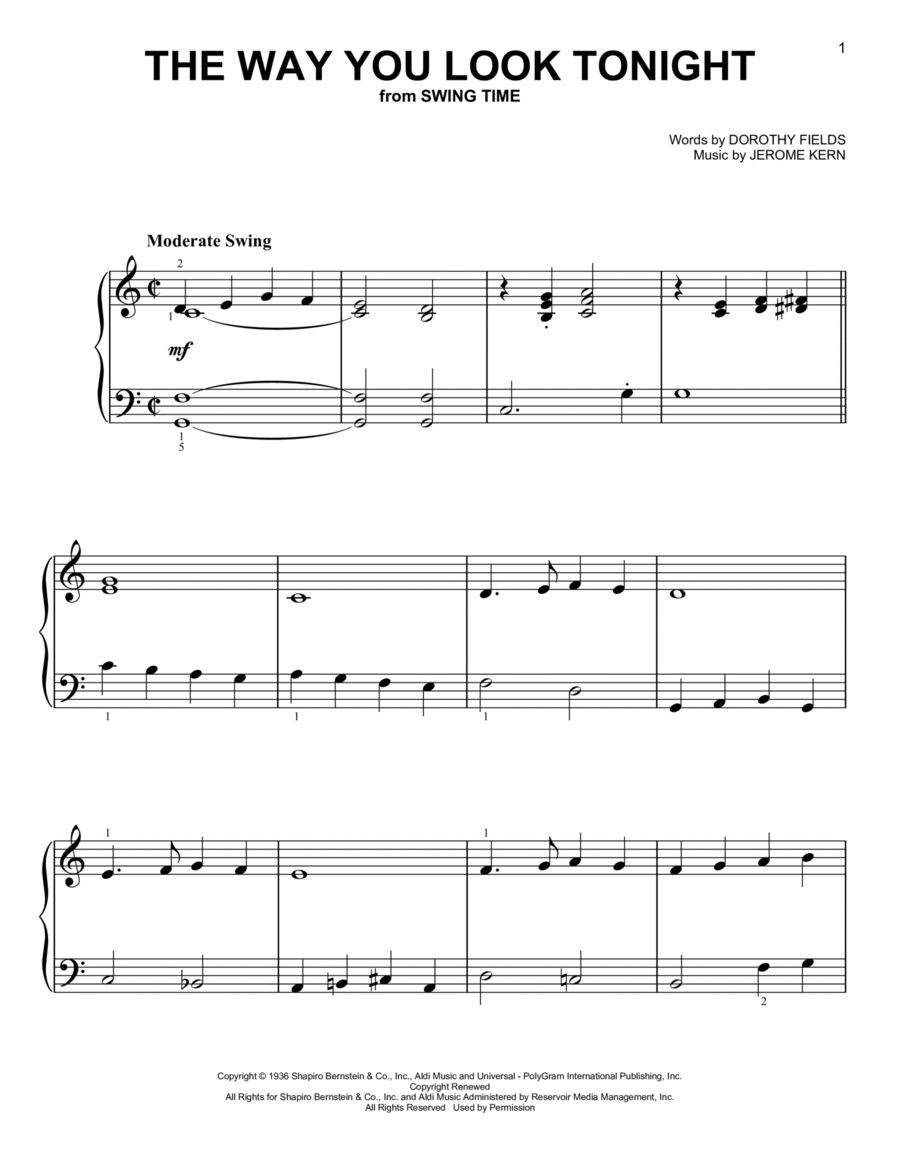 1

THE WAY YOU LOOK TONIGHT
from SWING TIME

Words by DOROTHY FIELDS
Music by JEROME KERN

Moderate Swing

2
1
mf
1
5

1
1
1

1
1
2

Copyright © 1936 Shapiro Bernstein & Co., Inc., Aldi Music and Universal - PolyGram International Publishing, Inc.
Copyright Renewed
All Rights for Shapiro Bernstein & Co., Inc. and Aldi Music Administered by Reservoir Media Management, Inc.
All Rights Reserved Used by Permission